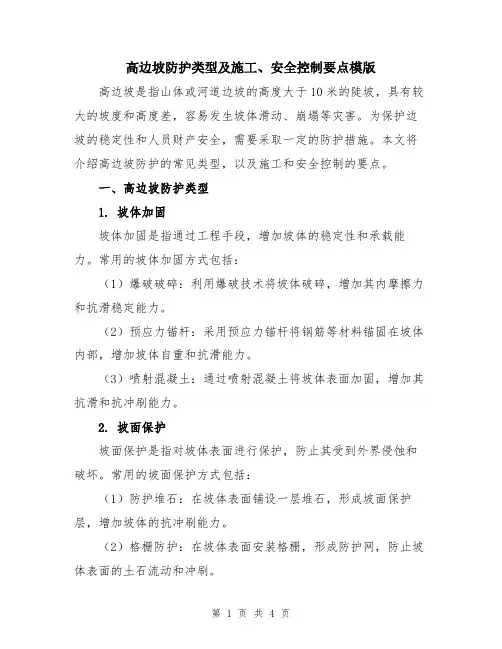 高边坡防护类型及施工、安全控制要点模版

高边坡是指山体或河道边坡的高度大于10米的陡坡，具有较大的坡度和高度差，容易发生坡体滑动、崩塌等灾害。为保护边坡的稳定性和人员财产安全，需要采取一定的防护措施。本文将介绍高边坡防护的常见类型，以及施工和安全控制的要点。

一、高边坡防护类型

1. 坡体加固

坡体加固是指通过工程手段，增加坡体的稳定性和承载能力。常用的坡体加固方式包括：

（1）爆破破碎：利用爆破技术将坡体破碎，增加其内摩擦力和抗滑稳定能力。

（2）预应力锚杆：采用预应力锚杆将钢筋等材料锚固在坡体内部，增加坡体自重和抗滑能力。

（3）喷射混凝土：通过喷射混凝土将坡体表面加固，增加其抗滑和抗冲刷能力。

2. 坡面保护

坡面保护是指对坡体表面进行保护，防止其受到外界侵蚀和破坏。常用的坡面保护方式包括：

（1）防护堆石：在坡体表面铺设一层堆石，形成坡面保护层，增加坡体的抗冲刷能力。

（2）格栅防护：在坡体表面安装格栅，形成防护网，防止坡体表面的土石流动和冲刷。

第 1 页 共 4 页